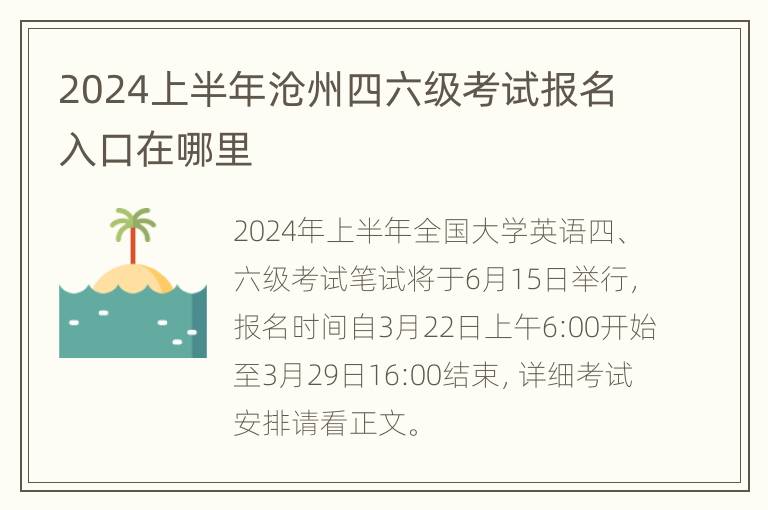 2024上半年沧州四六级考试报名入口在哪里

2024年上半年全国大学英语四、六级考试笔试将于6月15日举行，报名时间自3月22日上午6:00开始至3月29日16:00结束，详细考试安排请看正文。